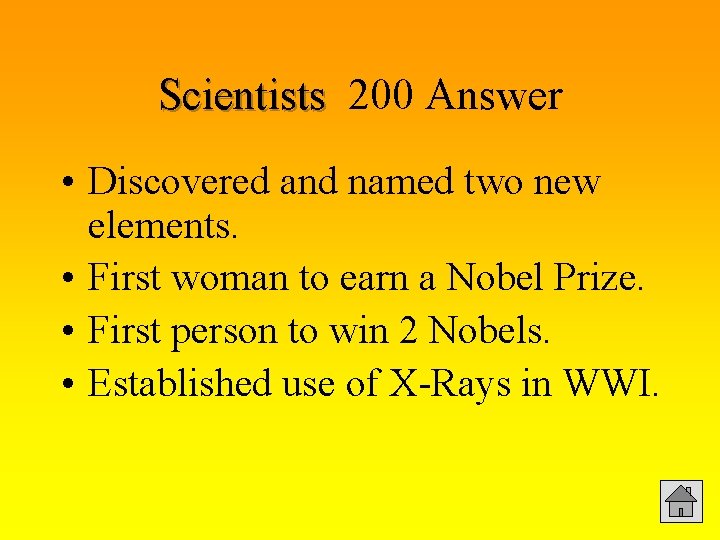 Scientists 200 Answer

• Discovered and named two new elements.
• First woman to earn a Nobel Prize.
• First person to win 2 Nobels.
• Established use of X-Rays in WWI.